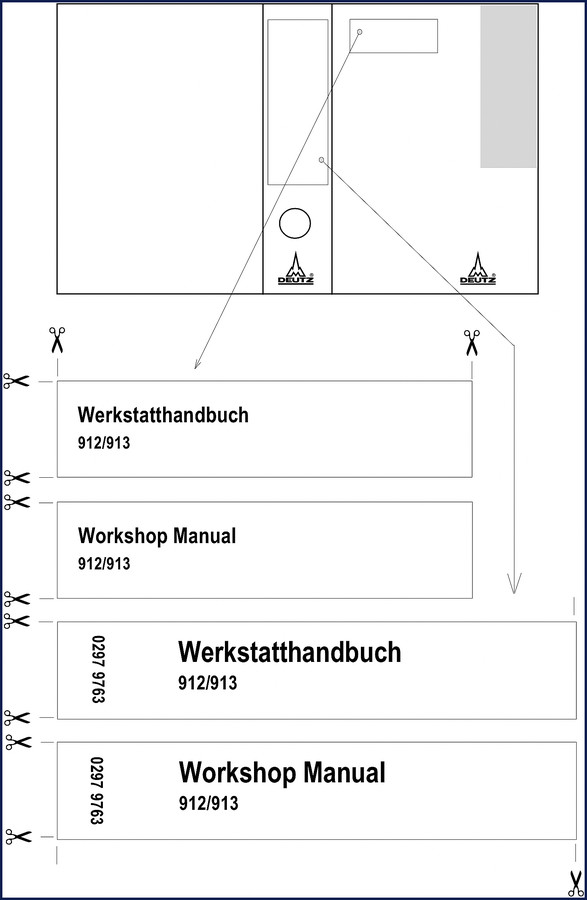 DEUTZ

DEUTZ

Werkstatthandbuch
912/913

Workshop Manual
912/913

0297 9763

Werkstatthandbuch
912/913

0297 9763

Workshop Manual
912/913